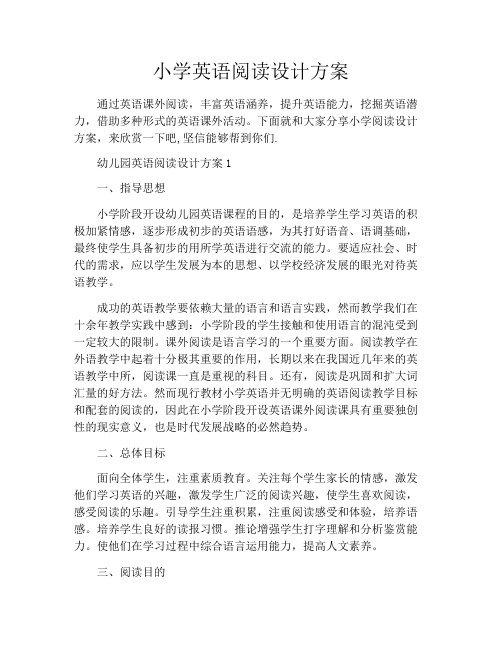 小学英语阅读设计方案

通过英语课外阅读，丰富英语涵养，提升英语能力，挖掘英语潜力，借助多种形式的英语课外活动。下面就和大家分享小学阅读设计方案，来欣赏一下吧,坚信能够帮到你们.

幼儿园英语阅读设计方案 1

一、指导思想

小学阶段开设幼儿园英语课程的目的，是培养学生学习英语的积极加紧情感，逐步形成初步的英语语感，为其打好语音、语调基础，最终使学生具备初步的用所学英语进行交流的能力。要适应社会、时代的需求，应以学生发展为本的思想、以学校经济发展的眼光对待英语教学。

成功的英语教学要依赖大量的语言和语言实践，然而教学我们在十余年教学实践中感到：小学阶段的学生接触和使用语言的混沌受到一定较大的限制。课外阅读是语言学习的一个重要方面。阅读教学在外语教学中起着十分极其重要的作用，长期以来在我国近几年来的英语教学中所，阅读课一直是重视的科目。还有，阅读是巩固和扩大词汇量的好方法。然而现行教材小学英语并无明确的英语阅读教学目标和配套的阅读的，因此在小学阶段开设英语课外阅读课具有重要独创性的现实意义，也是时代发展战略的必然趋势。

二、总体目标

面向全体学生，注重素质教育。关注每个学生家长的情感，激发他们学习英语的兴趣，激发学生广泛的阅读兴趣，使学生喜欢阅读，感受阅读的乐趣。引导学生注重积累，注重阅读感受和体验，培养语感。培养学生良好的读报习惯。推论增强学生打字理解和分析鉴赏能力。使他们在学习过程中综合语言运用能力，提高人文素养。

三、阅读目的